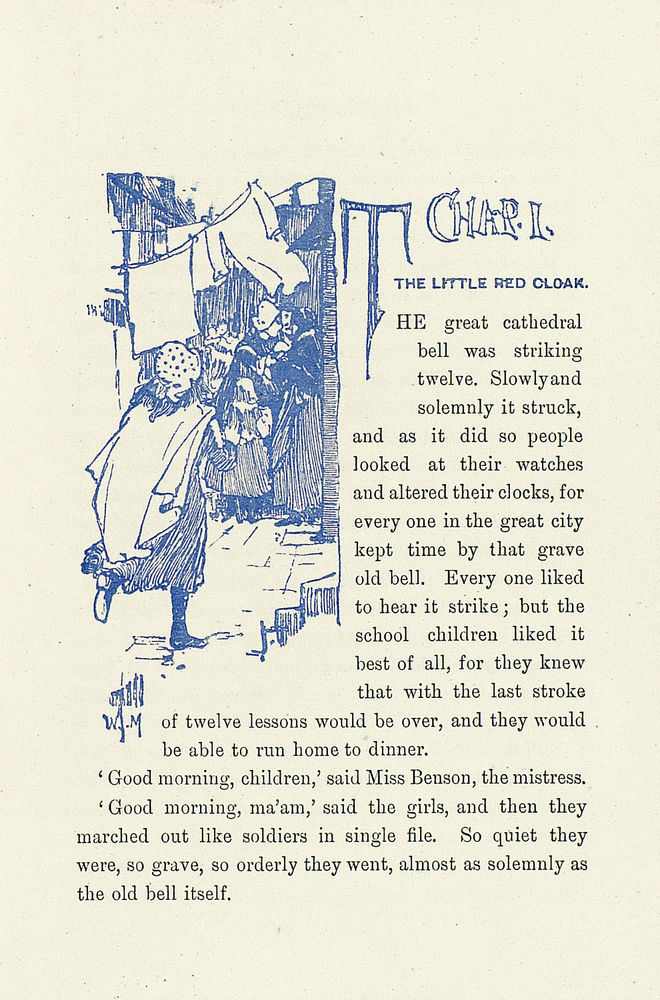 CHAP. I.

THE LITTLE RED CLOAK.

THE great cathedral bell was striking twelve. Slowly and solemnly it struck, and as it did so people looked at their watches and altered their clocks, for every one in the great city kept time by that grave old bell. Every one liked to hear it strike; but the school children liked it best of all, for they knew that with the last stroke of twelve lessons would be over, and they would be able to run home to dinner.

W.J.M

'Good morning, children,' said Miss Benson, the mistress.

'Good morning, ma'am,' said the girls, and then they marched out like soldiers in single file. So quiet they were, so grave, so orderly they went, almost as solemnly as the old bell itself.